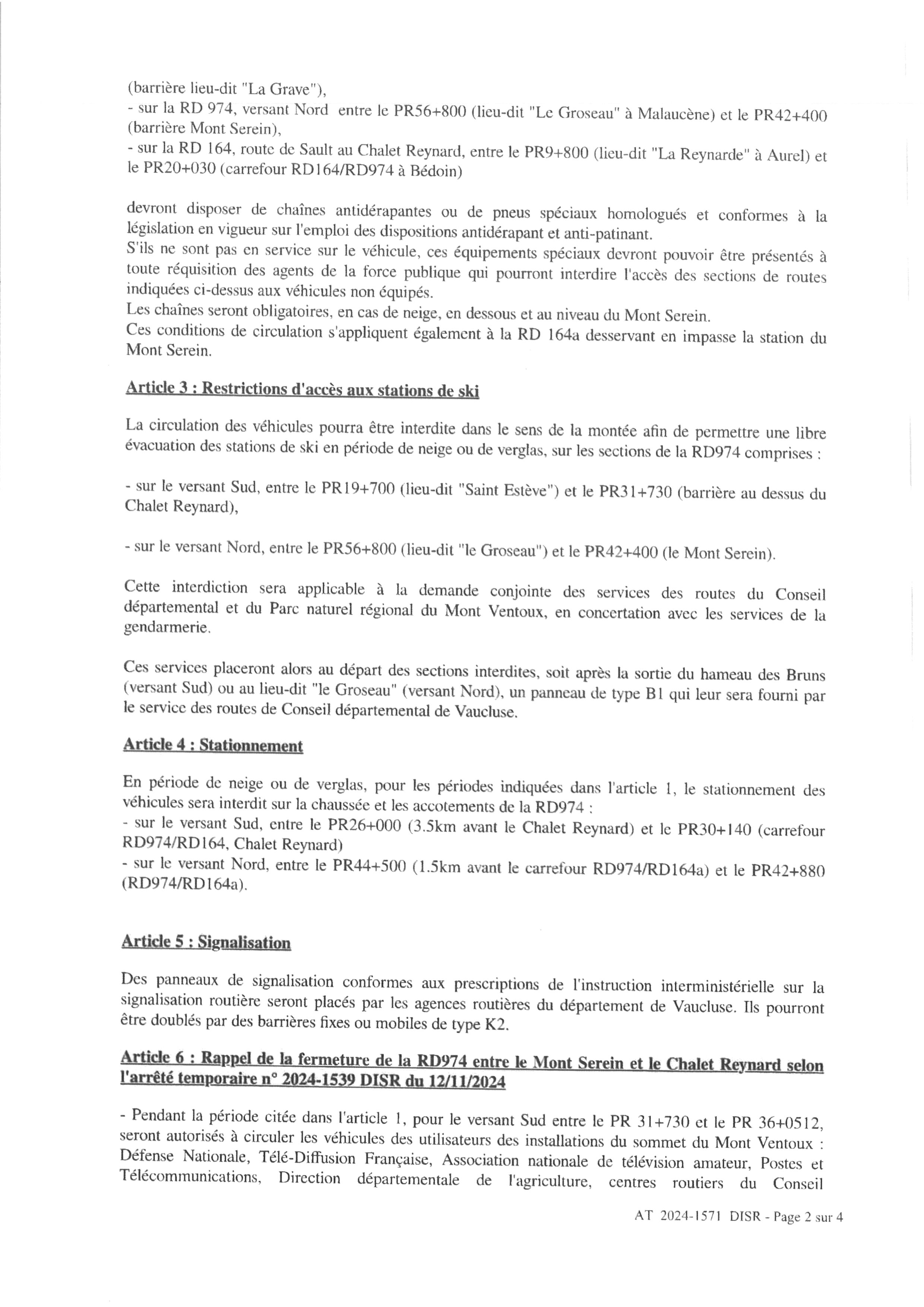 (barrière lieu-dit "La Grave"),
- sur la RD 974, versant Nord entre le PR56+800 (lieu-dit "Le Groseau" à Malaucène) et le PR42+400 (barrière Mont Serein),
- sur la RD 164, route de Sault au Chalet Reynard, entre le PR9+800 (lieu-dit "La Reynarde" à Aurel) et le PR20+030 (carrefour RD164/RD974 à Bédoin)

devront disposer de chaînes antidérapantes ou de pneus spéciaux homologués et conformes à la législation en vigueur sur l'emploi des dispositions antidérapant et anti-patinant.
S'ils ne sont pas en service sur le véhicule, ces équipements spéciaux devront pouvoir être présentés à toute réquisition des agents de la force publique qui pourront interdire l'accès des sections de routes indiquées ci-dessus aux véhicules non équipés.
Les chaînes seront obligatoires, en cas de neige, en dessous et au niveau du Mont Serein.
Ces conditions de circulation s'appliquent également à la RD 164a desservant en impasse la station du Mont Serein.

Article 3 : Restrictions d'accès aux stations de ski

La circulation des véhicules pourra être interdite dans le sens de la montée afin de permettre une libre évacuation des stations de ski en période de neige ou de verglas, sur les sections de la RD974 comprises :

- sur le versant Sud, entre le PR19+700 (lieu-dit "Saint Estève") et le PR31+730 (barrière au dessus du Chalet Reynard),

- sur le versant Nord, entre le PR56+800 (lieu-dit "le Groseau") et le PR42+400 (le Mont Serein).

Cette interdiction sera applicable à la demande conjointe des services des routes du Conseil départemental et du Parc naturel régional du Mont Ventoux, en concertation avec les services de la gendarmerie.

Ces services placeront alors au départ des sections interdites, soit après la sortie du hameau des Bruns (versant Sud) ou au lieu-dit "le Groseau" (versant Nord), un panneau de type B1 qui leur sera fourni par le service des routes de Conseil départemental de Vaucluse.

Article 4 : Stationnement

En période de neige ou de verglas, pour les périodes indiquées dans l'article 1, le stationnement des véhicules sera interdit sur la chaussée et les accotements de la RD974 :
- sur le versant Sud, entre le PR26+000 (3.5km avant le Chalet Reynard) et le PR30+140 (carrefour RD974/RD164, Chalet Reynard)
- sur le versant Nord, entre le PR44+500 (1.5km avant le carrefour RD974/RD164a) et le PR42+880 (RD974/RD164a).

Article 5 : Signalisation

Des panneaux de signalisation conformes aux prescriptions de l'instruction interministérielle sur la signalisation routière seront placés par les agences routières du département de Vaucluse. Ils pourront être doublés par des barrières fixes ou mobiles de type K2.

Article 6 : Rappel de la fermeture de la RD974 entre le Mont Serein et le Chalet Reynard selon l'arrêté temporaire n° 2024-1539 DISR du 12/11/2024

- Pendant la période citée dans l'article 1, pour le versant Sud entre le PR 31+730 et le PR 36+0512, seront autorisés à circuler les véhicules des utilisateurs des installations du sommet du Mont Ventoux : Défense Nationale, Télé-Diffusion Française, Association nationale de télévision amateur, Postes et Télécommunications, Direction départementale de l'agriculture, centres routiers du Conseil

AT 2024-1571 DISR - Page 2 sur 4